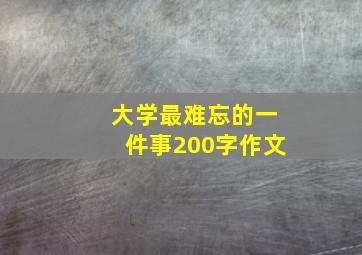 大学最难忘的一件事200字作文